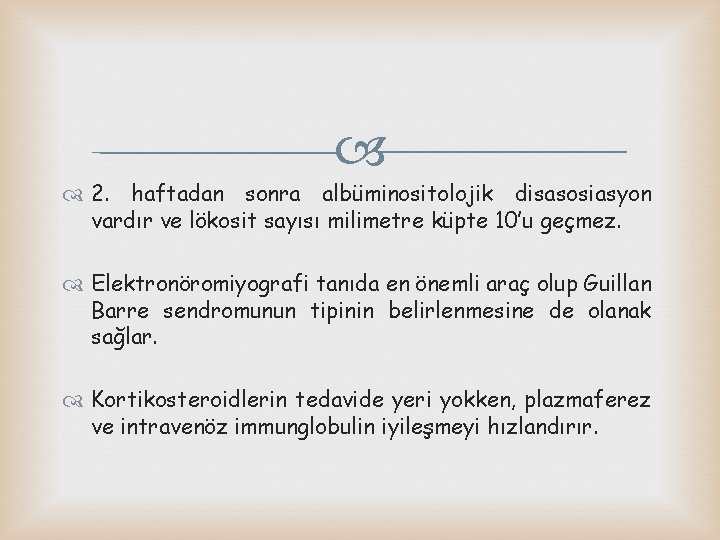 2. haftadan sonra albüminositolojik disasosiasyon vardır ve lökosit sayısı milimetre küpte 10'u geçmez.

Elektronöromiyografi tanıda en önemli araç olup Guillan Barre sendromunun tipinin belirlenmesine de olanak sağlar.

Kortikosteroidlerin tedavide yeri yokken, plazmaferez ve intravenöz immunglobulin iyileşmeyi hızlandırır.